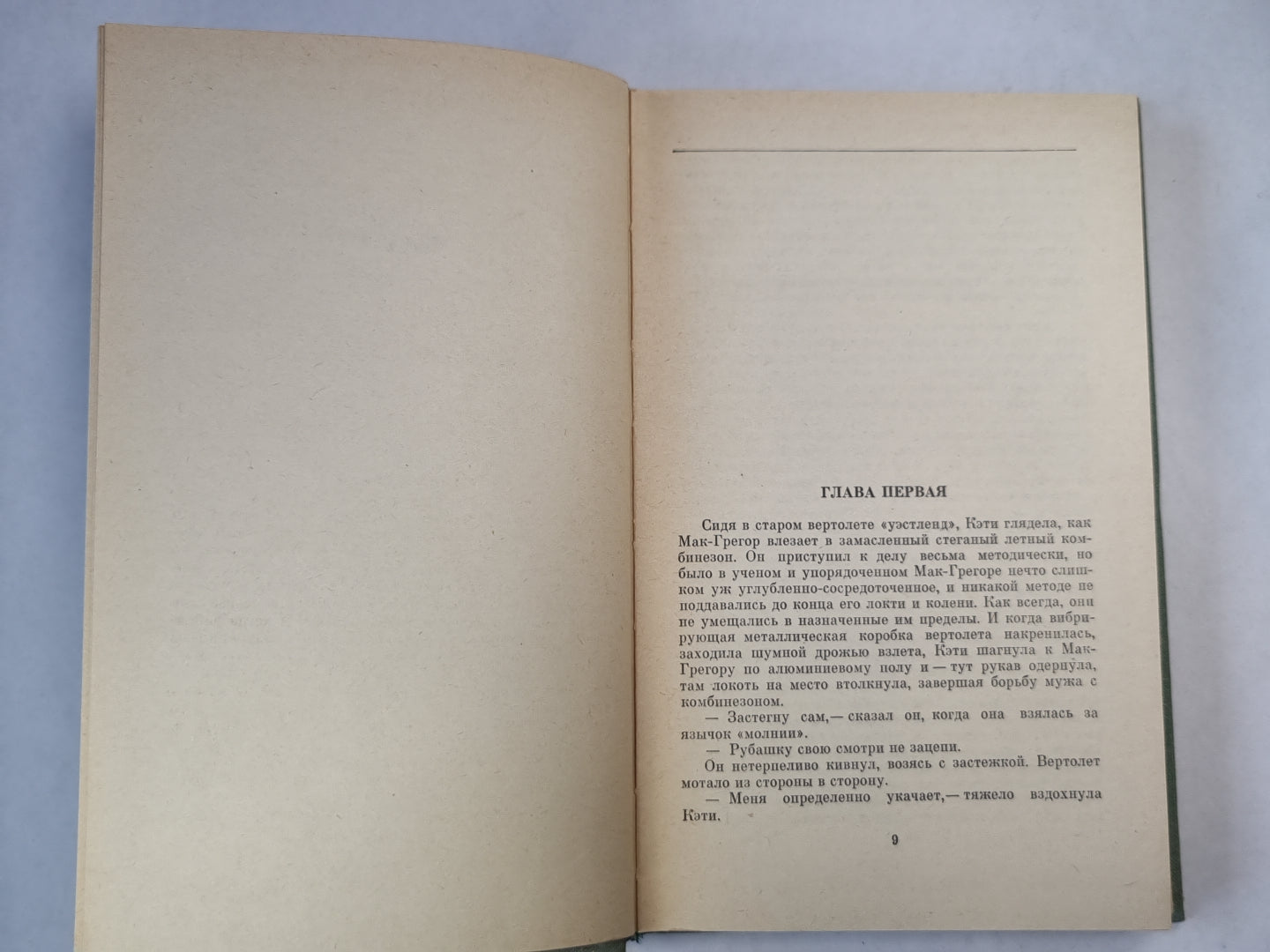 ГЛАВА ПЕРВАЯ

Сидя в старом вертолете «уэстленд», Кэти глядела, как Мак-Грегор влезает в замасленный стеганый летный комбинезон. Он приступил к делу весьма методически, но было в ученом и упорядоченном Мак-Грегоре нечто слишком уж углубленно-сосредоточенное, и никакой методе не поддавались до конца его локти и колени. Как всегда, они не умещались в назначенные им пределы. И когда вибрирующая металлическая коробка вертолета накренилась, заходила шумной дрожью взлета, Кэти шагнула к Мак-Грегору по алюминиевому полу и — тут рукав одернула, там локоть на место втолкнула, завершая борьбу мужа с комбинезоном.

— Застегну сам,— сказал он, когда она взялась за язычок «молнии».

— Рубашку свою смотри не зацепи.

Он нетерпеливо кивнул, возясь с застежкой. Вертолет мотало из стороны в сторону.

— Меня определенно укачает,— тяжело вздохнула Кэти.

9